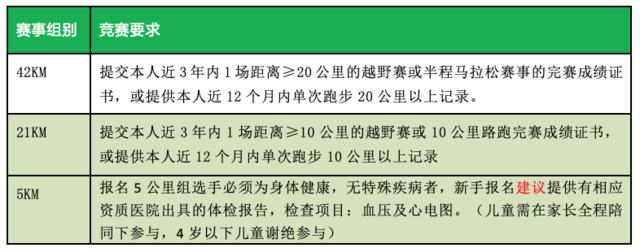 | 赛事组别 | 竞赛要求 |
|---|---|
| 42KM | 提交本人近 3 年内 1 场距离≥20 公里的越野赛或半程马拉松赛事的完赛成绩证书，或提供本人近 12 个月内单次跑步 20 公里以上记录。 |
| 21KM | 提交本人近 3 年内 1 场距离≥10 公里的越野赛或 10 公里路跑完赛成绩证书，或提供本人近 12 个月内单次跑步 10 公里以上记录 |
| 5KM | 报名 5 公里组选手必须为身体健康，无特殊疾病者，新手报名建议提供有相应资质医院出具的体检报告，检查项目：血压及心电图。（儿童需在家长全程陪同下参与，4 岁以下儿童谢绝参与） |